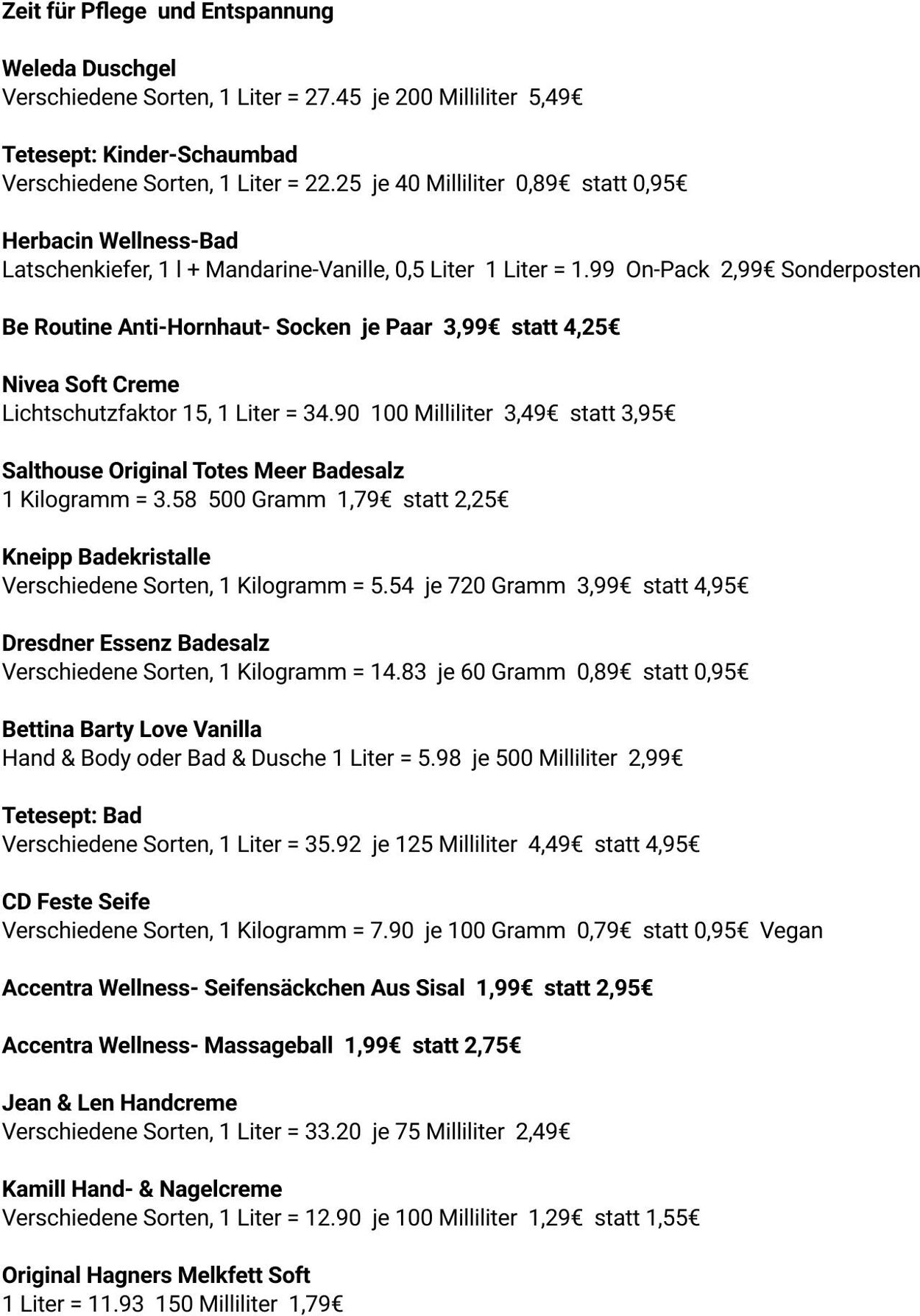 Zeit für Pflege und Entspannung

Weleda Duschgel
Verschiedene Sorten, 1 Liter = 27.45 je 200 Milliliter 5,49€

Tetesept: Kinder-Schaumbad
Verschiedene Sorten, 1 Liter = 22.25 je 40 Milliliter 0,89€ statt 0,95€

Herbacin Wellness-Bad
Latschenkiefer, 1 l + Mandarine-Vanille, 0,5 Liter 1 Liter = 1.99 On-Pack 2,99€ Sonderposten

Be Routine Anti-Hornhaut- Socken je Paar 3,99€ statt 4,25€

Nivea Soft Creme
Lichtschutzfaktor 15, 1 Liter = 34.90 100 Milliliter 3,49€ statt 3,95€

Salthouse Original Totes Meer Badesalz
1 Kilogramm = 3.58 500 Gramm 1,79€ statt 2,25€

Kneipp Badekristalle
Verschiedene Sorten, 1 Kilogramm = 5.54 je 720 Gramm 3,99€ statt 4,95€

Dresdner Essenz Badesalz
Verschiedene Sorten, 1 Kilogramm = 14.83 je 60 Gramm 0,89€ statt 0,95€

Bettina Barty Love Vanilla
Hand & Body oder Bad & Dusche 1 Liter = 5.98 je 500 Milliliter 2,99€

Tetesept: Bad
Verschiedene Sorten, 1 Liter = 35.92 je 125 Milliliter 4,49€ statt 4,95€

CD Feste Seife
Verschiedene Sorten, 1 Kilogramm = 7.90 je 100 Gramm 0,79€ statt 0,95€ Vegan

Accentra Wellness- Seifensäckchen Aus Sisal 1,99€ statt 2,95€

Accentra Wellness- Massageball 1,99€ statt 2,75€

Jean & Len Handcreme
Verschiedene Sorten, 1 Liter = 33.20 je 75 Milliliter 2,49€

Kamill Hand- & Nagelcreme
Verschiedene Sorten, 1 Liter = 12.90 je 100 Milliliter 1,29€ statt 1,55€

Original Hagners Melkfett Soft
1 Liter = 11.93 150 Milliliter 1,79€